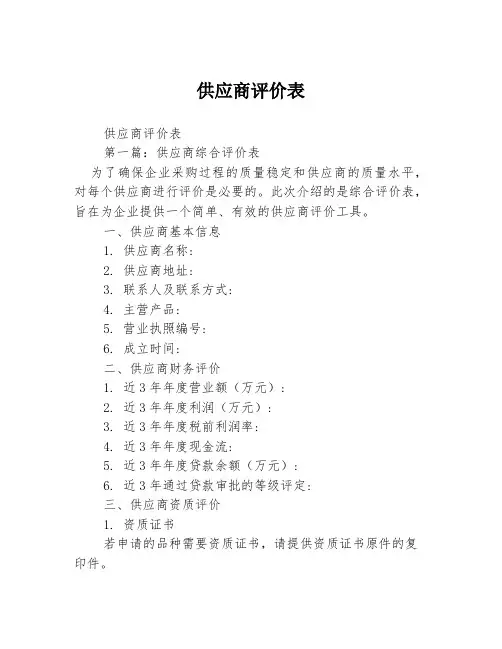 供应商评价表

供应商评价表

第一篇：供应商综合评价表

为了确保企业采购过程的质量稳定和供应商的质量水平，对每个供应商进行评价是必要的。此次介绍的是综合评价表，旨在为企业提供一个简单、有效的供应商评价工具。

一、供应商基本信息

1. 供应商名称：

2. 供应商地址：

3. 联系人及联系方式：

4. 主营产品：

5. 营业执照编号：

6. 成立时间：

二、供应商财务评价

1. 近3年年度营业额（万元）：

2. 近3年年度利润（万元）：

3. 近3年年度税前利润率：

4. 近3年年度现金流：

5. 近3年年度贷款余额（万元）：

6. 近3年通过贷款审批的等级评定：

三、供应商资质评价

1. 资质证书

若申请的品种需要资质证书，请提供资质证书原件的复印件。